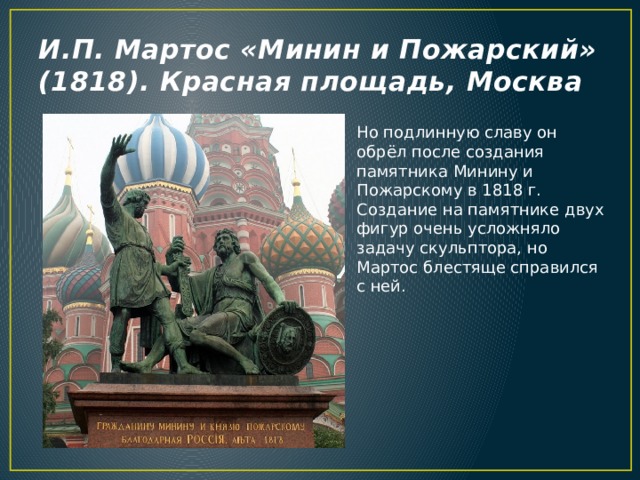 И.П. Мартос «Минин и Пожарский» (1818). Красная площадь, Москва

Но подлинную славу он обрёл после создания памятника Минину и Пожарскому в 1818 г. Создание на памятнике двух фигур очень усложняло задачу скульптора, но Мартос блестяще справился с ней.

ГРАЖДАНИНУ МИНИНУ И КНЯЗЮ ПОЖАРСКОМУ БЛАГОДАРНАЯ РОССІЯ. ЛѢТА 1818